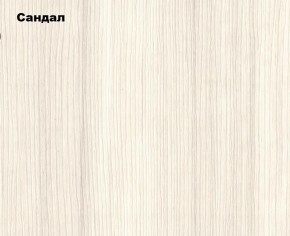 Сандал